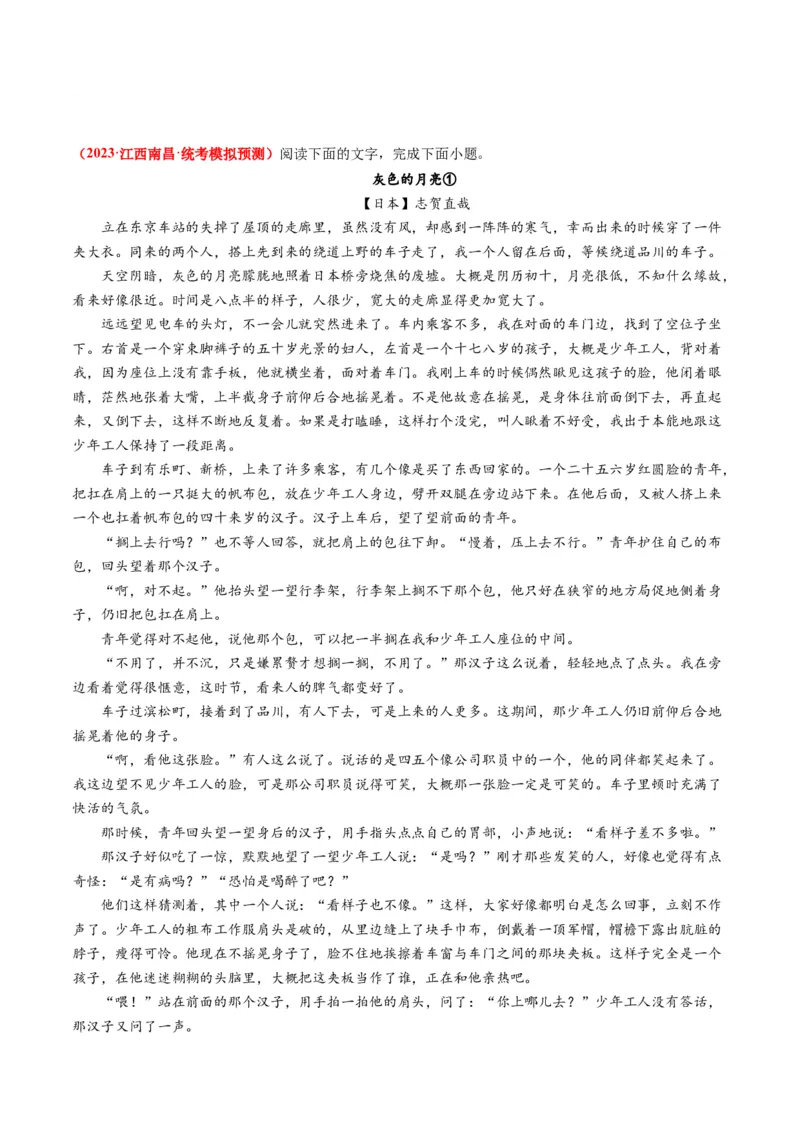 （2023·江西南昌·统考模拟预测）阅读下面的文字，完成下面小题。

灰色的月亮①

【日本】志贺直哉

立在东京车站的失掉了屋顶的走廊里，虽然没有风，却感到一阵阵的寒气，幸而出来的时候穿了一件夹大衣。同来的两个人，搭上先到来的绕道上野的车子走了，我一个人留在后面，等候绕道品川的车子。

天空阴暗，灰色的月亮朦胧地照着日本桥旁烧焦的废墟。大概是阴历初十，月亮很低，不知什么缘故，看来好像很近。时间是八点半的样子，人很少，宽大的走廊显得更加宽大了。

远远望见电车的头灯，不一会儿就突然进来了。车内乘客不多，我在对面的车门边，找到了空位子坐下。右首是一个穿束脚裤子的五十岁光景的妇人，左首是一个十七八岁的孩子，大概是少年工人，背对着我，因为座位上没有靠手板，他就横坐着，面对着车门。我刚上车的时候偶然瞅见这孩子的脸，他闭着眼睛，茫然地张着大嘴，上半截身子前仰后合地摇晃着。不是他故意在摇晃，是身体往前面倒下去，再直起来，又倒下去，这样不断地反复着。如果是打瞌睡，这样打个没完，叫人瞅着不好受，我出于本能地跟这少年工人保持了一段距离。

车子到有乐町、新桥，上来了许多乘客，有几个像是买了东西回家的。一个二十五六岁红圆脸的青年，把扛在肩上的一只挺大的帆布包，放在少年工人身边，劈开双腿在旁边站下来。在他后面，又被人挤上来一个也扛着帆布包的四十来岁的汉子。汉子上车后，望了望前面的青年。

“搁上去行吗？”也不等人回答，就把肩上的包往下卸。“慢着，压上去不行。”青年护住自己的布包，回头望着那个汉子。

“啊，对不起。”他抬头望一望行李架，行李架上搁不下那个包，他只好在狭窄的地方局促地侧着身子，仍旧把包扛在肩上。

青年觉得对不起他，说他那个包，可以把一半搁在我和少年工人座位的中间。

“不用了，并不沉，只是嫌累赘才想搁一搁，不用了。”那汉子这么说着，轻轻地点了点头。我在旁边看着觉得很惬意，这时节，看来人的脾气都变好了。

车子过滨松町，接着到了品川，有人下去，可是上来的人更多。这期间，那少年工人仍旧前仰后合地摇晃着他的身子。

“啊，看他这张脸。”有人这么说了。说话的是四五个像公司职员中的一个，他的同伴都笑起来了。我这边望不见少年工人的脸，可是那公司职员说得可笑，大概那一张脸一定是可笑的。车子里顿时充满了快活的气氛。

那时候，青年回头望一望身后的汉子，用手指头点点自己的胃部，小声地说：“看样子差不多啦。”

那汉子好似吃了一惊，默默地望了一望少年工人说：“是吗？”刚才那些发笑的人，好像也觉得有点奇怪：“是有病吗？”“恐怕是喝醉了吧？”

他们这样猜测着，其中一个人说：“看样子也不像。”这样，大家好像都明白是怎么回事，立刻不作声了。少年工人的粗布工作服肩头是破的，从里边缝上了块手巾布，倒戴着一顶军帽，帽檐下露出肮脏的脖子，瘦得可怜。他现在不摇晃身子了，脸不住地挨擦着车窗与车门之间的那块夹板。这样子完全是一个孩子，在他迷迷糊糊的头脑里，大概把这夹板当作了谁，正在和他亲热吧。

“喂！”站在前面的那个汉子，用手拍一拍他的肩头，问了：“你上哪儿去？”少年工人没有答话，那汉子又问了一声。